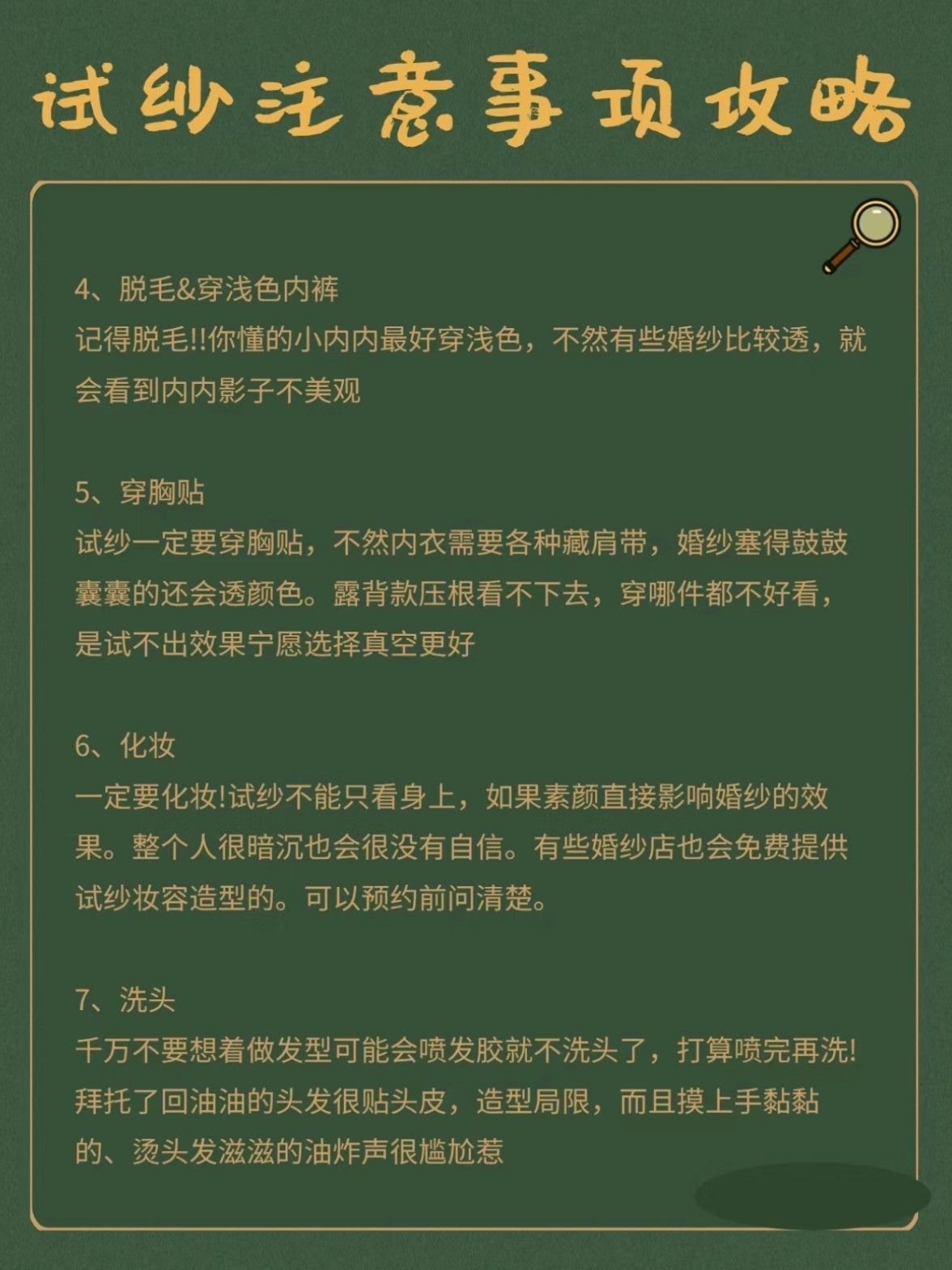 试纱注意事项攻略

4、脱毛&穿浅色内裤
记得脱毛!!你懂的小内内最好穿浅色，不然有些婚纱比较透，就会看到内内影子不美观

5、穿胸贴
试纱一定要穿胸贴，不然内衣需要各种藏肩带，婚纱塞得鼓鼓囊囊的还会透颜色。露背款压根看不下去，穿哪件都不好看，是试不出效果宁愿选择真空更好

6、化妆
一定要化妆!试纱不能只看身上，如果素颜直接影响婚纱的效果。整个人很暗沉也会很没有自信。有些婚纱店也会免费提供试纱妆容造型的。可以预约前问清楚。

7、洗头
千万不要想着做发型可能会喷发胶就不洗头了，打算喷完再洗!拜托了回油油的头发很贴头皮，造型局限，而且摸上手黏黏的、烫头发滋滋的油炸声很尴尬惹